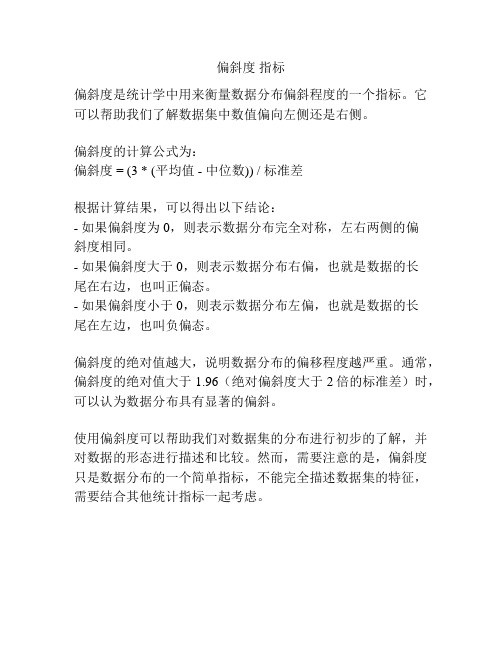 偏斜度 指标

偏斜度是统计学中用来衡量数据分布偏斜程度的一个指标。它可以帮助我们了解数据集中数值偏向左侧还是右侧。

偏斜度的计算公式为：
偏斜度 = (3 * (平均值 - 中位数)) / 标准差

根据计算结果，可以得出以下结论：
- 如果偏斜度为 0，则表示数据分布完全对称，左右两侧的偏斜度相同。
- 如果偏斜度大于 0，则表示数据分布右偏，也就是数据的长尾在右边，也叫正偏态。
- 如果偏斜度小于 0，则表示数据分布左偏，也就是数据的长尾在左边，也叫负偏态。

偏斜度的绝对值越大，说明数据分布的偏移程度越严重。通常，偏斜度的绝对值大于 1.96（绝对偏斜度大于 2 倍的标准差）时，可以认为数据分布具有显著的偏斜。

使用偏斜度可以帮助我们对数据集的分布进行初步的了解，并对数据的形态进行描述和比较。然而，需要注意的是，偏斜度只是数据分布的一个简单指标，不能完全描述数据集的特征，需要结合其他统计指标一起考虑。